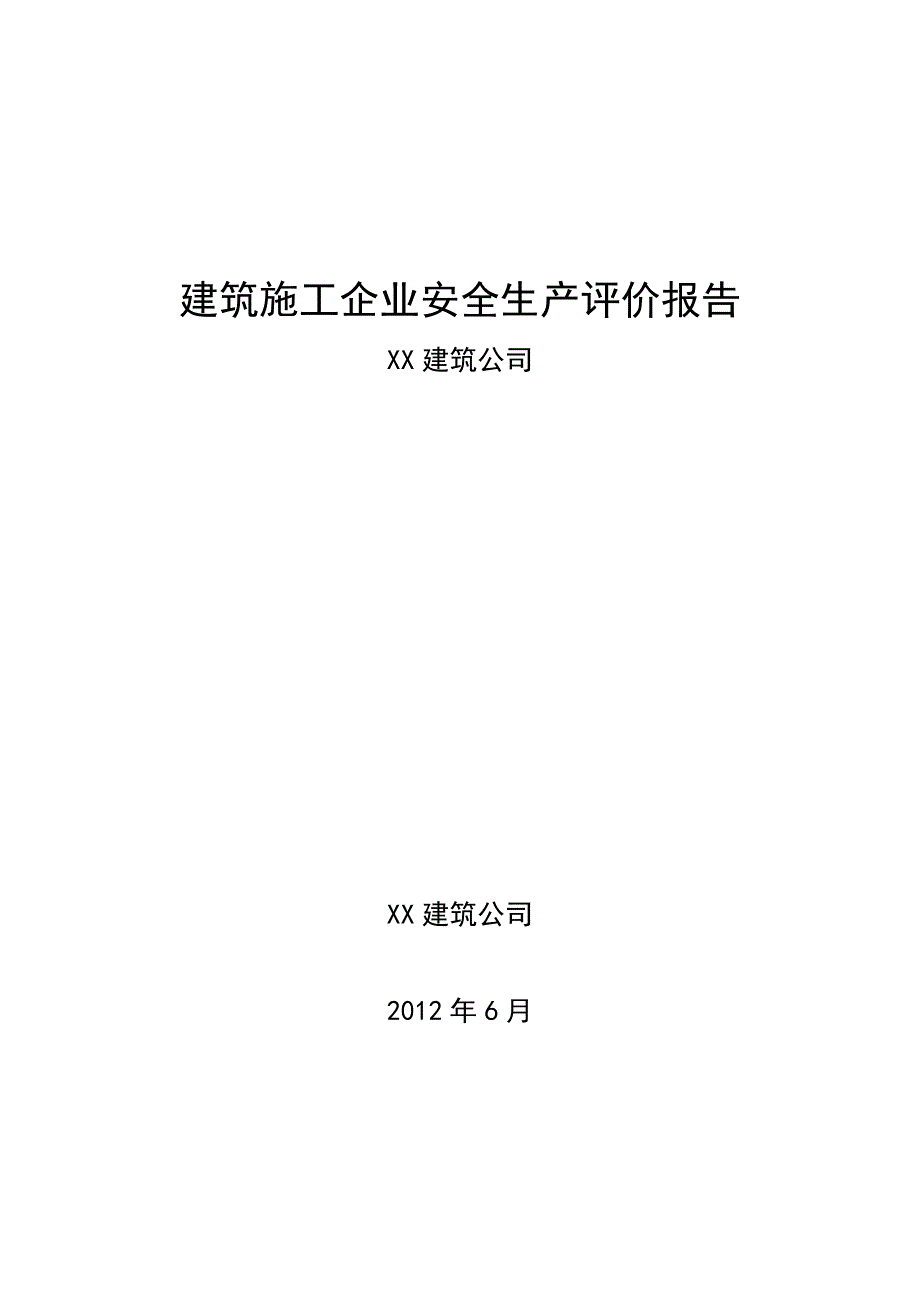 建筑施工企业安全生产评价报告

XX 建筑公司

XX 建筑公司

2012 年 6 月